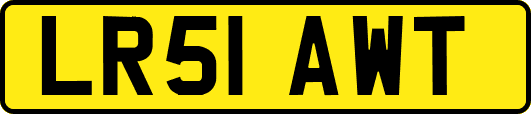 LR51 AWT